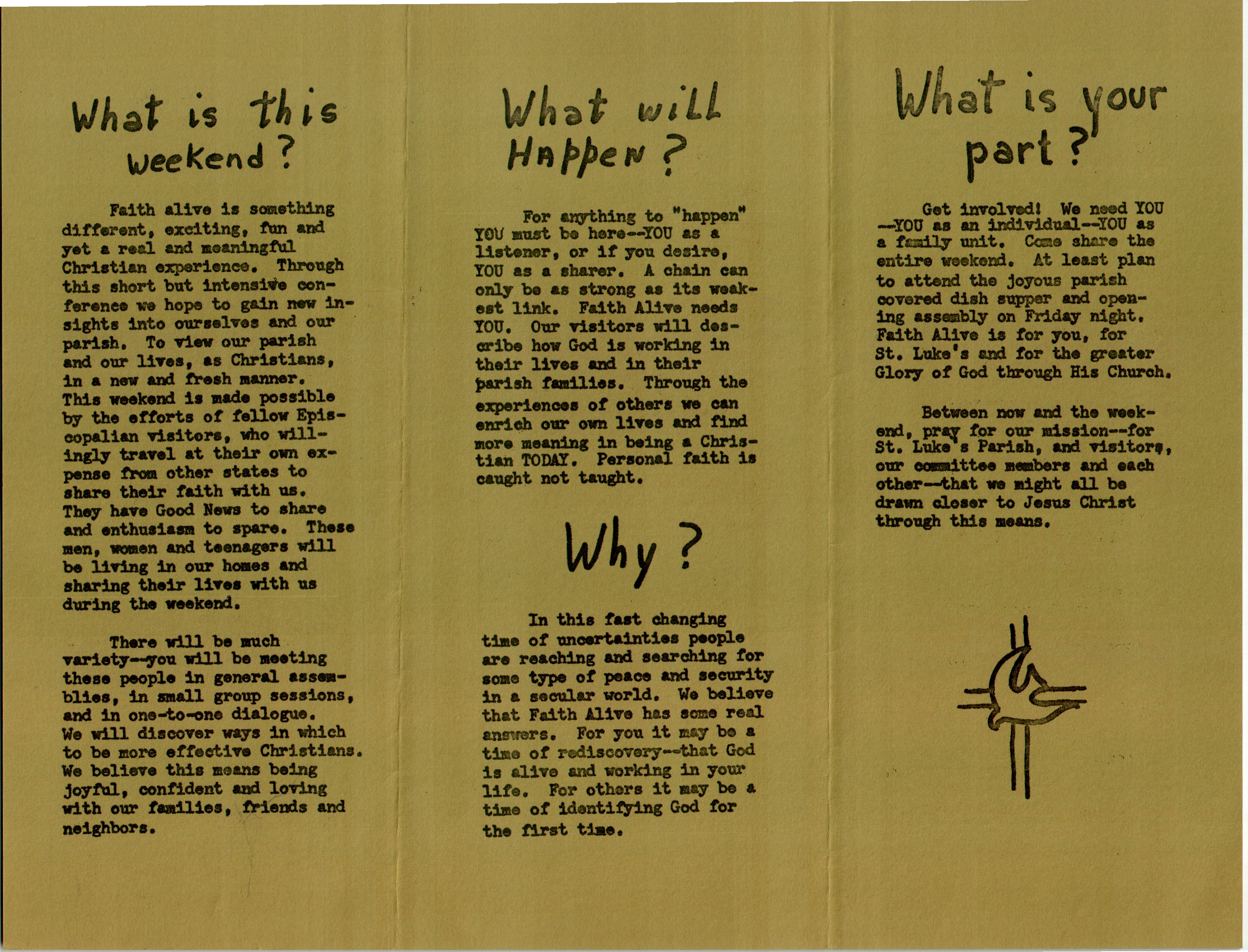 What is this weekend?

Faith alive is something different, exciting, fun and yet a real and meaningful Christian experience. Through this short but intensive conference we hope to gain new insights into ourselves and our parish. To view our parish and our lives, as Christians, in a new and fresh manner. This weekend is made possible by the efforts of fellow Episcopalian visitors, who willingly travel at their own expense from other states to share their faith with us. They have Good News to share and enthusiasm to spare. These men, women and teenagers will be living in our homes and sharing their lives with us during the weekend.

There will be much variety--you will be meeting these people in general assemblies, in small group sessions, and in one-to-one dialogue. We will discover ways in which to be more effective Christians. We believe this means being joyful, confident and loving with our families, friends and neighbors.

What will Happen?

For anything to "happen" YOU must be here--YOU as a listener, or if you desire, YOU as a sharer. A chain can only be as strong as its weakest link. Faith Alive needs YOU. Our visitors will describe how God is working in their lives and in their parish families. Through the experiences of others we can enrich our own lives and find more meaning in being a Christian TODAY. Personal faith is caught not taught.

Why?

In this fast changing time of uncertainties people are reaching and searching for some type of peace and security in a secular world. We believe that Faith Alive has some real answers. For you it may be a time of rediscovery--that God is alive and working in your life. For others it may be a time of identifying God for the first time.

What is your part?

Get involved! We need YOU --YOU as an individual--YOU as a family unit. Come share the entire weekend. At least plan to attend the joyous parish covered dish supper and opening assembly on Friday night. Faith Alive is for you, for St. Luke's and for the greater Glory of God through His Church.

Between now and the weekend, pray for our mission--for St. Luke's Parish, and visitors, our committee members and each other--that we might all be drawn closer to Jesus Christ through this means.